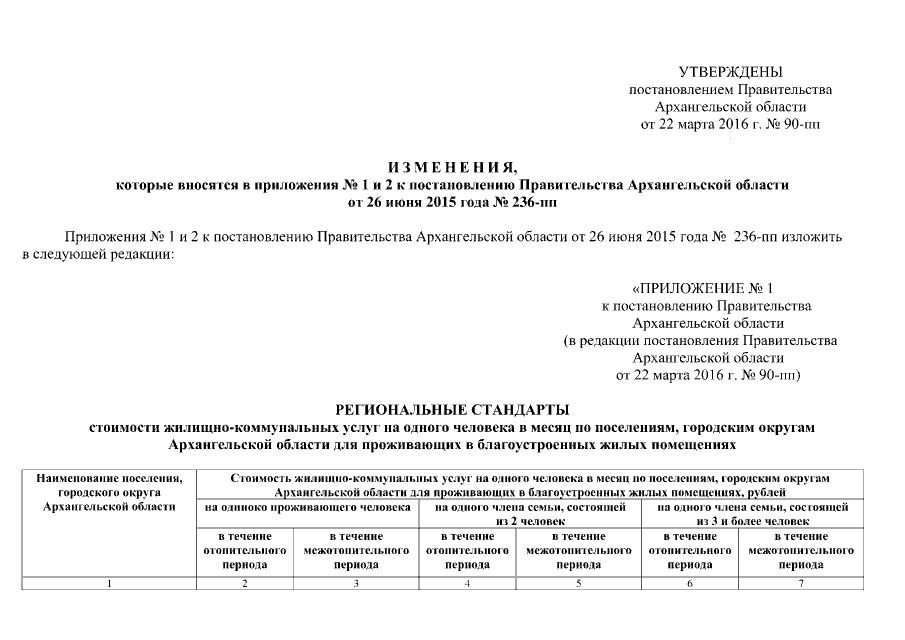 УТВЕРЖДЕНЫ
постановлением Правительства
Архангельской области
от 22 марта 2016 г. № 90-пп

ИЗМЕНЕНИЯ,
которые вносятся в приложения № 1 и 2 к постановлению Правительства Архангельской области
от 26 июня 2015 года № 236-пп

Приложения № 1 и 2 к постановлению Правительства Архангельской области от 26 июня 2015 года № 236-пп изложить в следующей редакции:

«ПРИЛОЖЕНИЕ № 1
к постановлению Правительства
Архангельской области
(в редакции постановления Правительства
Архангельской области
от 22 марта 2016 г. № 90-пп)

РЕГИОНАЛЬНЫЕ СТАНДАРТЫ
стоимости жилищно-коммунальных услуг на одного человека в месяц по поселениям, городским округам
Архангельской области для проживающих в благоустроенных жилых помещениях

| Наименование поселения, городского округа Архангельской области | Стоимость жилищно-коммунальных услуг на одного человека в месяц по поселениям, городским округам Архангельской области для проживающих в благоустроенных жилых помещениях, рублей | | | | | |
|---|---|---|---|---|---|---|
| | на одиноко проживающего человека | | на одного члена семьи, состоящей из 2 человек | | на одного члена семьи, состоящей из 3 и более человек | |
| | в течение отопительного периода | в течение межотопительного периода | в течение отопительного периода | в течение межотопительного периода | в течение отопительного периода | в течение межотопительного периода |
| 1 | 2 | 3 | 4 | 5 | 6 | 7 |